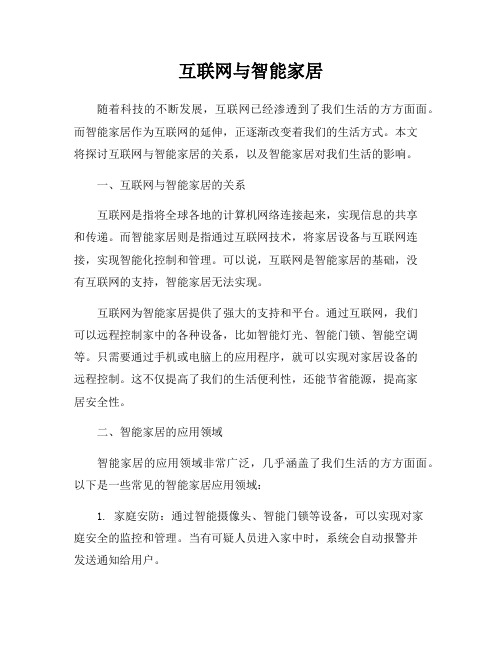 互联网与智能家居

随着科技的不断发展，互联网已经渗透到了我们生活的方方面面。而智能家居作为互联网的延伸，正逐渐改变着我们的生活方式。本文将探讨互联网与智能家居的关系，以及智能家居对我们生活的影响。

一、互联网与智能家居的关系

互联网是指将全球各地的计算机网络连接起来，实现信息的共享和传递。而智能家居则是指通过互联网技术，将家居设备与互联网连接，实现智能化控制和管理。可以说，互联网是智能家居的基础，没有互联网的支持，智能家居无法实现。

互联网为智能家居提供了强大的支持和平台。通过互联网，我们可以远程控制家中的各种设备，比如智能灯光、智能门锁、智能空调等。只需要通过手机或电脑上的应用程序，就可以实现对家居设备的远程控制。这不仅提高了我们的生活便利性，还能节省能源，提高家居安全性。

二、智能家居的应用领域

智能家居的应用领域非常广泛，几乎涵盖了我们生活的方方面面。以下是一些常见的智能家居应用领域：

1. 家庭安防：通过智能摄像头、智能门锁等设备，可以实现对家庭安全的监控和管理。当有可疑人员进入家中时，系统会自动报警并发送通知给用户。